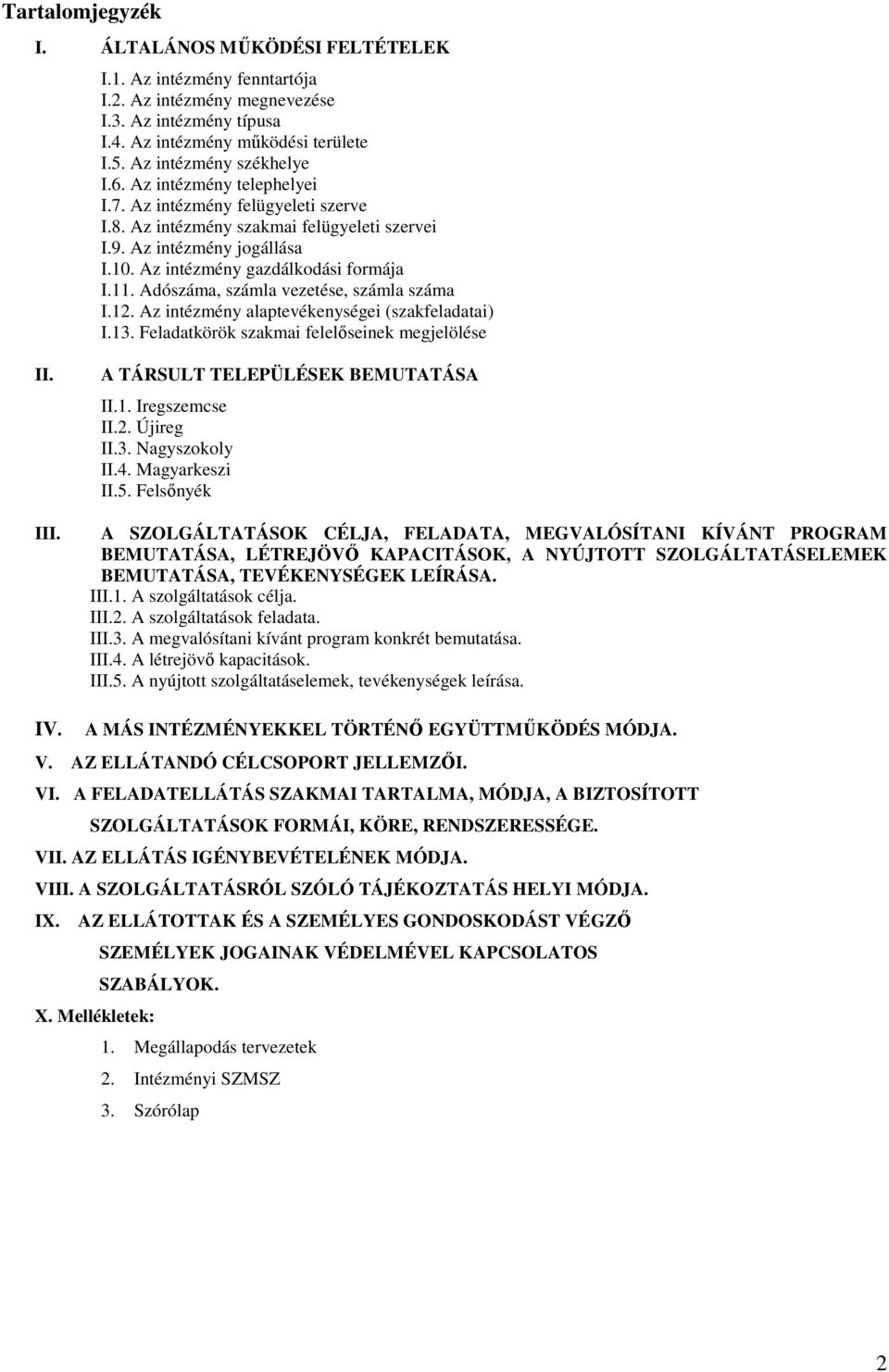 Tartalomjegyzék

I. ÁLTALÁNOS MŰKÖDÉSI FELTÉTELEK

I.1. Az intézmény fenntartója
I.2. Az intézmény megnevezése
I.3. Az intézmény típusa
I.4. Az intézmény működési területe
I.5. Az intézmény székhelye
I.6. Az intézmény telephelyei
I.7. Az intézmény felügyeleti szerve
I.8. Az intézmény szakmai felügyeleti szervei
I.9. Az intézmény jogállása
I.10. Az intézmény gazdálkodási formája
I.11. Adószáma, számla vezetése, számla száma
I.12. Az intézmény alaptevékenységei (szakfeladatai)
I.13. Feladatkörök szakmai felelőseinek megjelölése

II. A TÁRSULT TELEPÜLÉSEK BEMUTATÁSA

II.1. Iregszemcse
II.2. Újireg
II.3. Nagyszokoly
II.4. Magyarkeszi
II.5. Felsőnyék

III. A SZOLGÁLTATÁSOK CÉLJA, FELADATA, MEGVALÓSÍTANI KÍVÁNT PROGRAM BEMUTATÁSA, LÉTREJÖVŐ KAPACITÁSOK, A NYÚJTOTT SZOLGÁLTATÁSELEMEK BEMUTATÁSA, TEVÉKENYSÉGEK LEÍRÁSA.
III.1. A szolgáltatások célja.
III.2. A szolgáltatások feladata.
III.3. A megvalósítani kívánt program konkrét bemutatása.
III.4. A létrejövő kapacitások.
III.5. A nyújtott szolgáltatáselemek, tevékenységek leírása.

IV. A MÁS INTÉZMÉNYEKKEL TÖRTÉNŐ EGYÜTTMŰKÖDÉS MÓDJA.
V. AZ ELLÁTANDÓ CÉLCSOPORT JELLEMZŐI.
VI. A FELADATELLÁTÁS SZAKMAI TARTALMA, MÓDJA, A BIZTOSÍTOTT SZOLGÁLTATÁSOK FORMÁI, KÖRE, RENDSZERESSÉGE.
VII. AZ ELLÁTÁS IGÉNYBEVÉTELÉNEK MÓDJA.
VIII. A SZOLGÁLTATÁSRÓL SZÓLÓ TÁJÉKOZTATÁS HELYI MÓDJA.
IX. AZ ELLÁTOTTAK ÉS A SZEMÉLYES GONDOSKODÁST VÉGZŐ SZEMÉLYEK JOGAINAK VÉDELMÉVEL KAPCSOLATOS SZABÁLYOK.
X. Mellékletek:
1. Megállapodás tervezetek
2. Intézményi SZMSZ
3. Szórólap

2